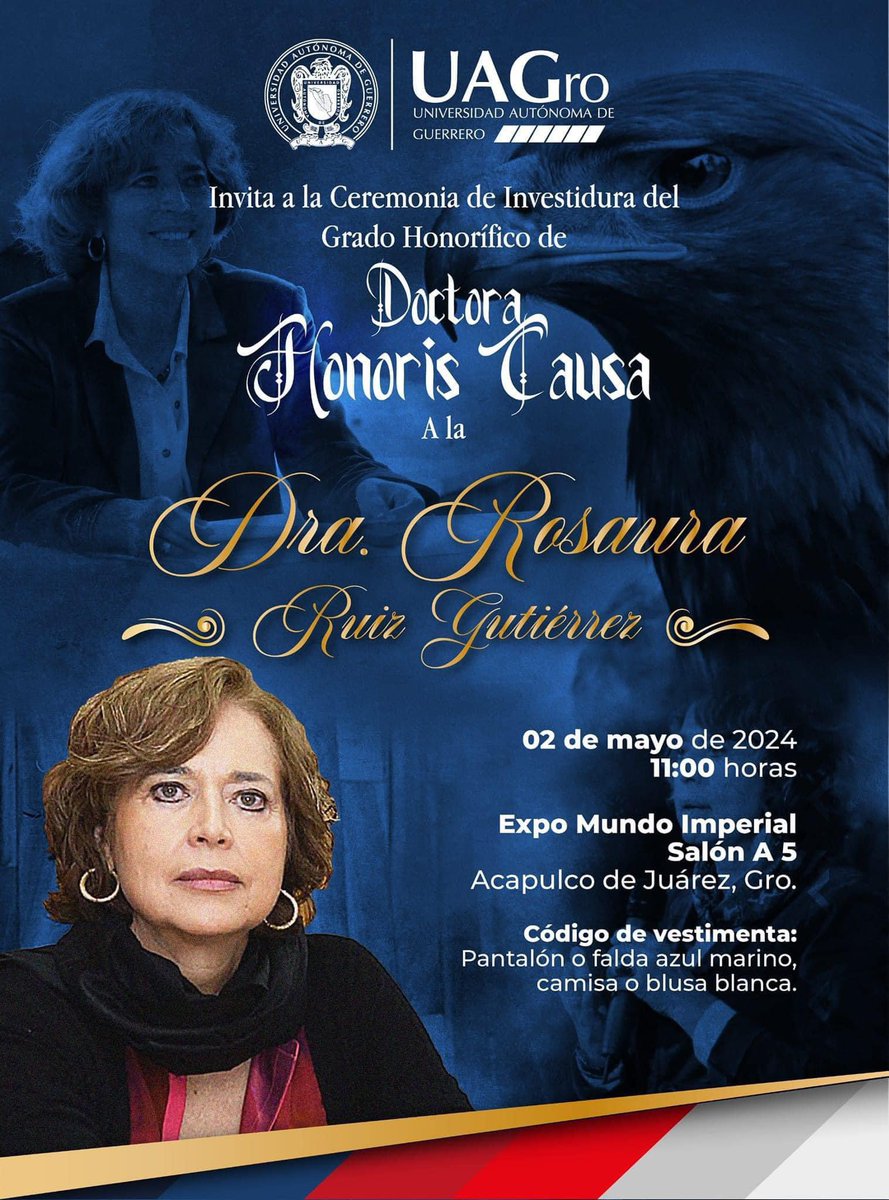 UNIVERSIDAD AUTÓNOMA DE GUERRERO

UAGro
UNIVERSIDAD AUTÓNOMA DE GUERRERO

Invita a la Ceremonia de Investidura del Grado Honorífico de

Doctora
Honoris Causa

A la

Dra. Rosaura
Ruiz Gutiérrez

02 de mayo de 2024
11:00 horas

Expo Mundo Imperial
Salón A 5
Acapulco de Juárez, Gro.

Código de vestimenta:
Pantalón o falda azul marino, camisa o blusa blanca.